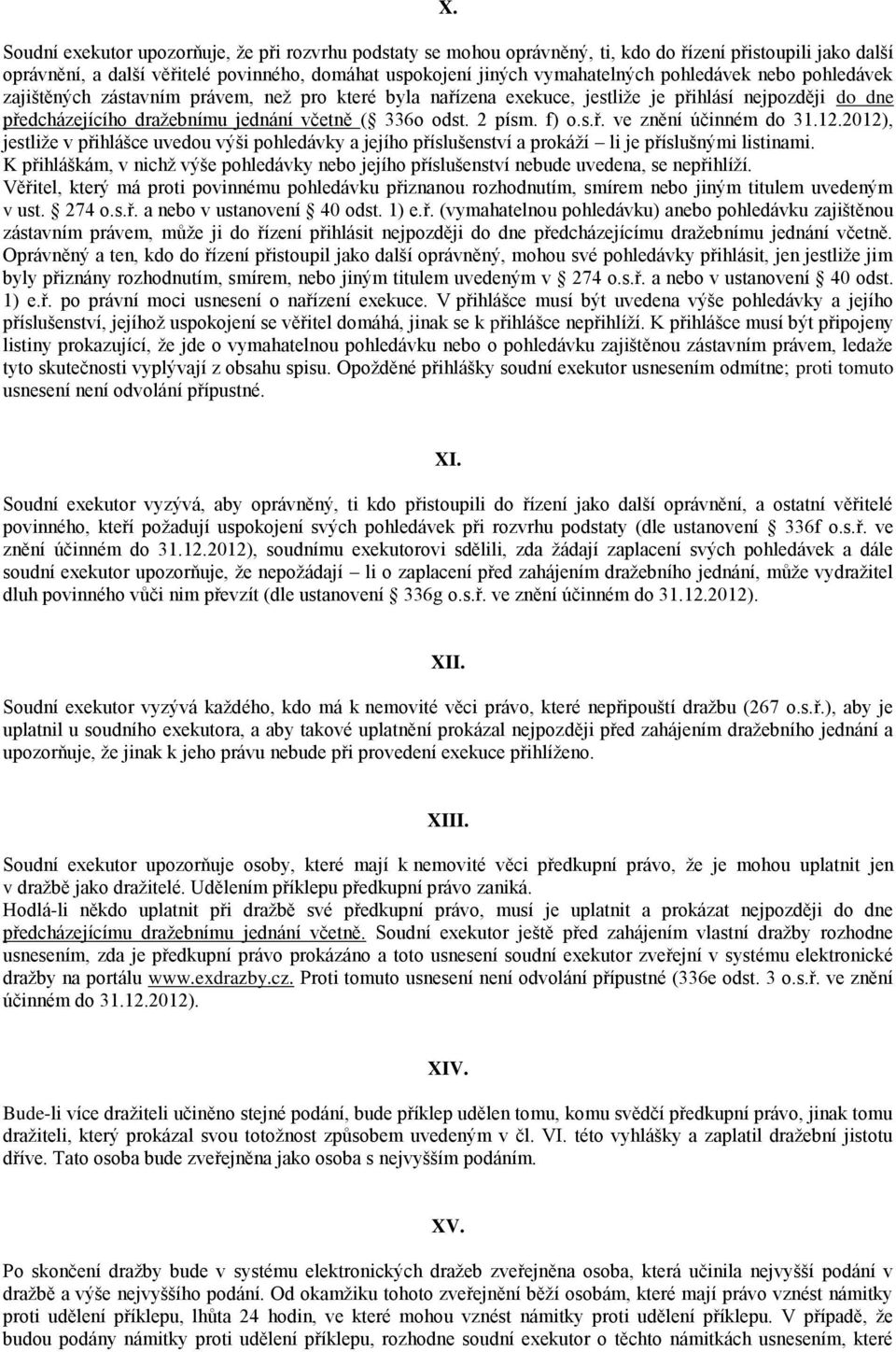 X.

Soudní exekutor upozorňuje, že při rozvrhu podstaty se mohou oprávněný, ti, kdo do řízení přistoupili jako další oprávnění, a další věřitelé povinného, domáhat uspokojení jiných vymahatelných pohledávek nebo pohledávek zajištěných zástavním právem, než pro které byla nařízena exekuce, jestliže je přihlásí nejpozději do dne předcházejícího dražebnímu jednání včetně ( 336o odst. 2 písm. f) o.s.ř. ve znění účinném do 31.12.2012), jestliže v přihlášce uvedou výši pohledávky a jejího příslušenství a prokáží – li je příslušnými listinami. K přihláškám, v nichž výše pohledávky nebo jejího příslušenství nebude uvedena, se nepřihlíží. Věřitel, který má proti povinnému pohledávku přiznanou rozhodnutím, smírem nebo jiným titulem uvedeným v ust. 274 o.s.ř. a nebo v ustanovení 40 odst. 1) e.ř. (vymahatelnou pohledávku) anebo pohledávku zajištěnou zástavním právem, může ji do řízení přihlásit nejpozději do dne předcházejícímu dražebnímu jednání včetně. Oprávněný a ten, kdo do řízení přistoupil jako další oprávněný, mohou své pohledávky přihlásit, jen jestliže jim byly přiznány rozhodnutím, smírem, nebo jiným titulem uvedeným v 274 o.s.ř. a nebo v ustanovení 40 odst. 1) e.ř. po právní moci usnesení o nařízení exekuce. V přihlášce musí být uvedena výše pohledávky a jejího příslušenství, jejíhož uspokojení se věřitel domáhá, jinak se k přihlášce nepřihlíží. K přihlášce musí být připojeny listiny prokazující, že jde o vymahatelnou pohledávku nebo o pohledávku zajištěnou zástavním právem, ledaže tyto skutečnosti vyplývají z obsahu spisu. Opožděné přihlášky soudní exekutor usnesením odmítne; proti tomuto usnesení není odvolání přípustné.

XI.

Soudní exekutor vyzývá, aby oprávněný, ti kdo přistoupili do řízení jako další oprávnění, a ostatní věřitelé povinného, kteří požadují uspokojení svých pohledávek při rozvrhu podstaty (dle ustanovení 336f o.s.ř. ve znění účinném do 31.12.2012), soudnímu exekutorovi sdělili, zda žádají zaplacení svých pohledávek a dále soudní exekutor upozorňuje, že nepožádají – li o zaplacení před zahájením dražebního jednání, může vydražitel dluh povinného vůči nim převzít (dle ustanovení 336g o.s.ř. ve znění účinném do 31.12.2012).

XII.

Soudní exekutor vyzývá každého, kdo má k nemovité věci právo, které nepřipouští dražbu (267 o.s.ř.), aby je uplatnil u soudního exekutora, a aby takové uplatnění prokázal nejpozději před zahájením dražebního jednání a upozorňuje, že jinak k jeho právu nebude při provedení exekuce přihlíženo.

XIII.

Soudní exekutor upozorňuje osoby, které mají k nemovité věci předkupní právo, že je mohou uplatnit jen v dražbě jako dražitelé. Udělením příklepu předkupní právo zaniká.
Hodlá-li někdo uplatnit při dražbě své předkupní právo, musí je uplatnit a prokázat nejpozději do dne předcházejícímu dražebnímu jednání včetně. Soudní exekutor ještě před zahájením vlastní dražby rozhodne usnesením, zda je předkupní právo prokázáno a toto usnesení soudní exekutor zveřejní v systému elektronické dražby na portálu www.exdrazby.cz. Proti tomuto usnesení není odvolání přípustné (336e odst. 3 o.s.ř. ve znění účinném do 31.12.2012).

XIV.

Bude-li více dražiteli učiněno stejné podání, bude příklep udělen tomu, komu svědčí předkupní právo, jinak tomu dražiteli, který prokázal svou totožnost způsobem uvedeným v čl. VI. této vyhlášky a zaplatil dražební jistotu dříve. Tato osoba bude zveřejněna jako osoba s nejvyšším podáním.

XV.

Po skončení dražby bude v systému elektronických dražeb zveřejněna osoba, která učinila nejvyšší podání v dražbě a výše nejvyššího podání. Od okamžiku tohoto zveřejnění běží osobám, které mají právo vznést námitky proti udělení příklepu, lhůta 24 hodin, ve které mohou vznést námitky proti udělení příklepu. V případě, že budou podány námitky proti udělení příklepu, rozhodne soudní exekutor o těchto námitkách usnesením, které